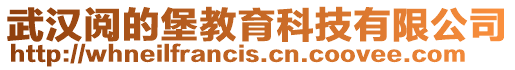 武汉阅的堡教育科技有限公司
http://whneilfrancis.cn.coovee.com